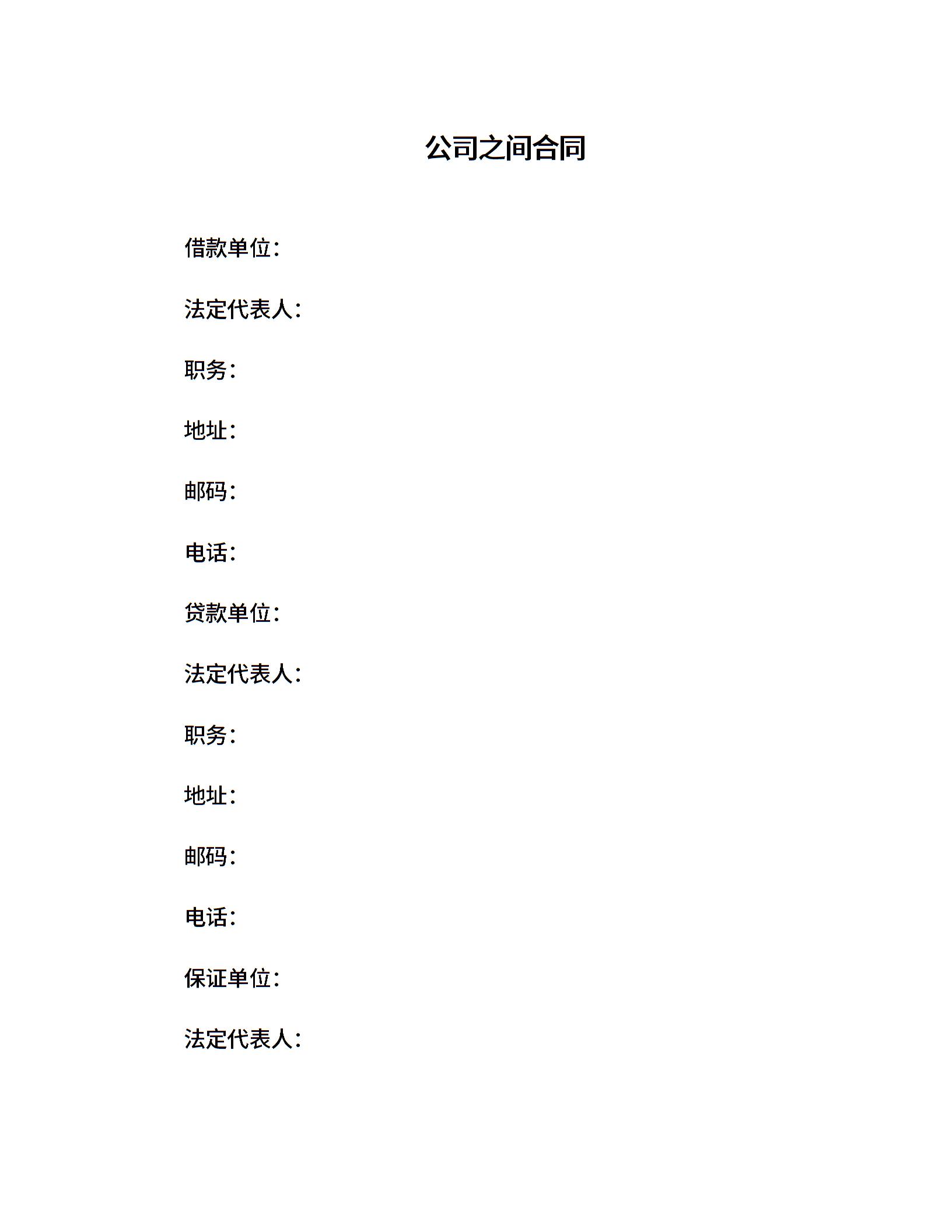 公司之间合同

借款单位:

法定代表人:

职务:

地址:

邮码:

电话:

贷款单位:

法定代表人:

职务:

地址:

邮码:

电话:

保证单位:

法定代表人: